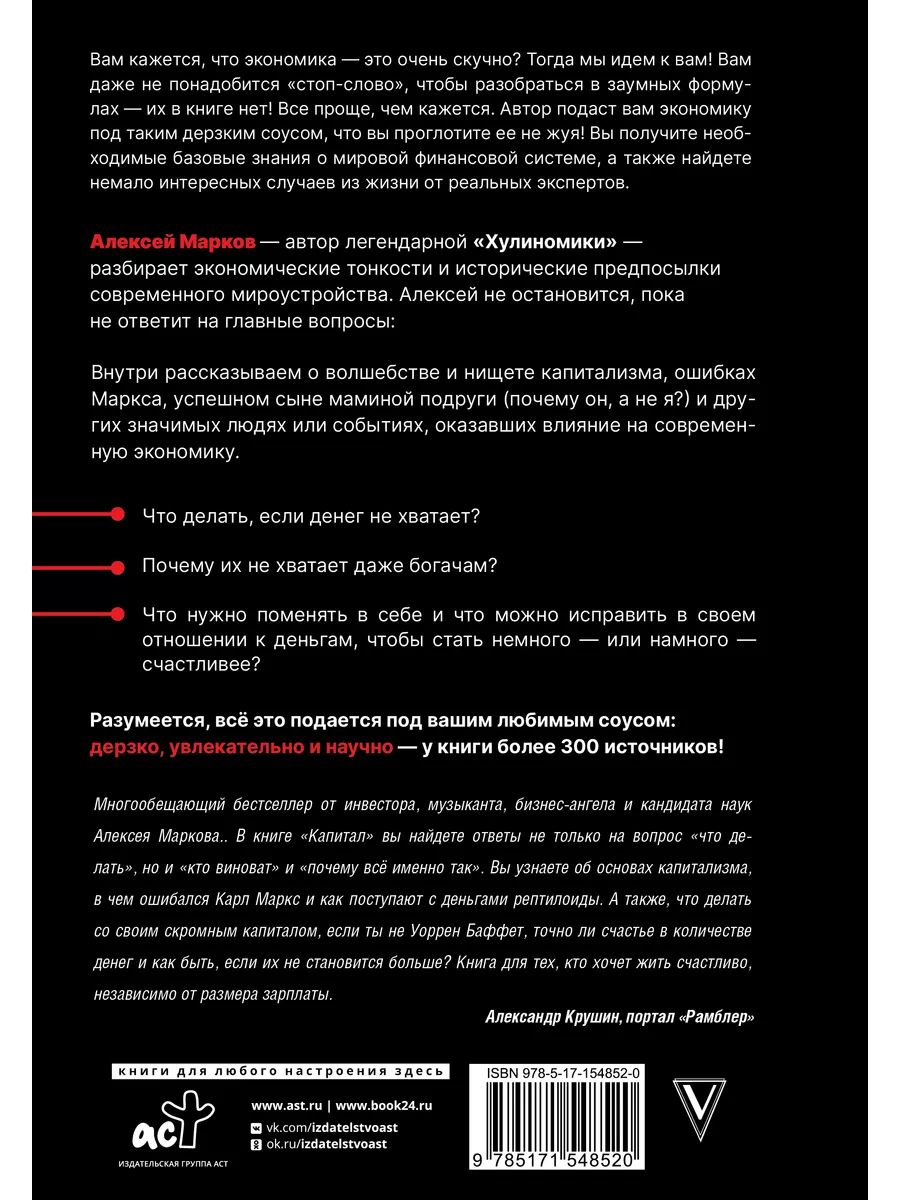 Вам кажется, что экономика — это очень скучно? Тогда мы идем к вам! Вам даже не понадобится «стоп-слово», чтобы разобраться в заумных формулах — их в книге нет! Все проще, чем кажется. Автор подаст вам экономику под таким дерзким соусом, что вы проглотите ее не жуя! Вы получите необходимые базовые знания о мировой финансовой системе, а также найдете немало интересных случаев из жизни от реальных экспертов.

Алексей Марков — автор легендарной «Хулиномики» — разбирает экономические тонкости и исторические предпосылки современного мироустройства. Алексей не остановится, пока не ответит на главные вопросы:

Внутри рассказываем о волшебстве и нищете капитализма, ошибках Маркса, успешном сыне маминой подруги (почему он, а не я?) и других значимых людях или событиях, оказавших влияние на современную экономику.

Что делать, если денег не хватает?

Почему их не хватает даже богачам?

Что нужно поменять в себе и что можно исправить в своем отношении к деньгам, чтобы стать немного — или намного — счастливее?

Разумеется, всё это подается под вашим любимым соусом: дерзко, увлекательно и научно — у книги более 300 источников!

Многообещающий бестселлер от инвестора, музыканта, бизнес-ангела и кандидата наук Алексея Маркова.. В книге «Капитал» вы найдете ответы не только на вопрос «что делать», но и «кто виноват» и «почему всё именно так». Вы узнаете об основах капитализма, в чем ошибался Карл Маркс и как поступают с деньгами рептилоиды. А также, что делать со своим скромным капиталом, если ты не Уоррен Баффет, точно ли счастье в количестве денег и как быть, если их не становится больше? Книга для тех, кто хочет жить счастливо, независимо от размера зарплаты.

Александр Крушин, портал «Рамблер»

книги для любого настроения здесь

аст
ИЗДАТЕЛЬСКАЯ ГРУППА АСТ

www.ast.ru | www.book24.ru
vk.com/izdatelstvoast
ok.ru/izdatelstvoast

ISBN 978-5-17-154852-0

9 785171 548520